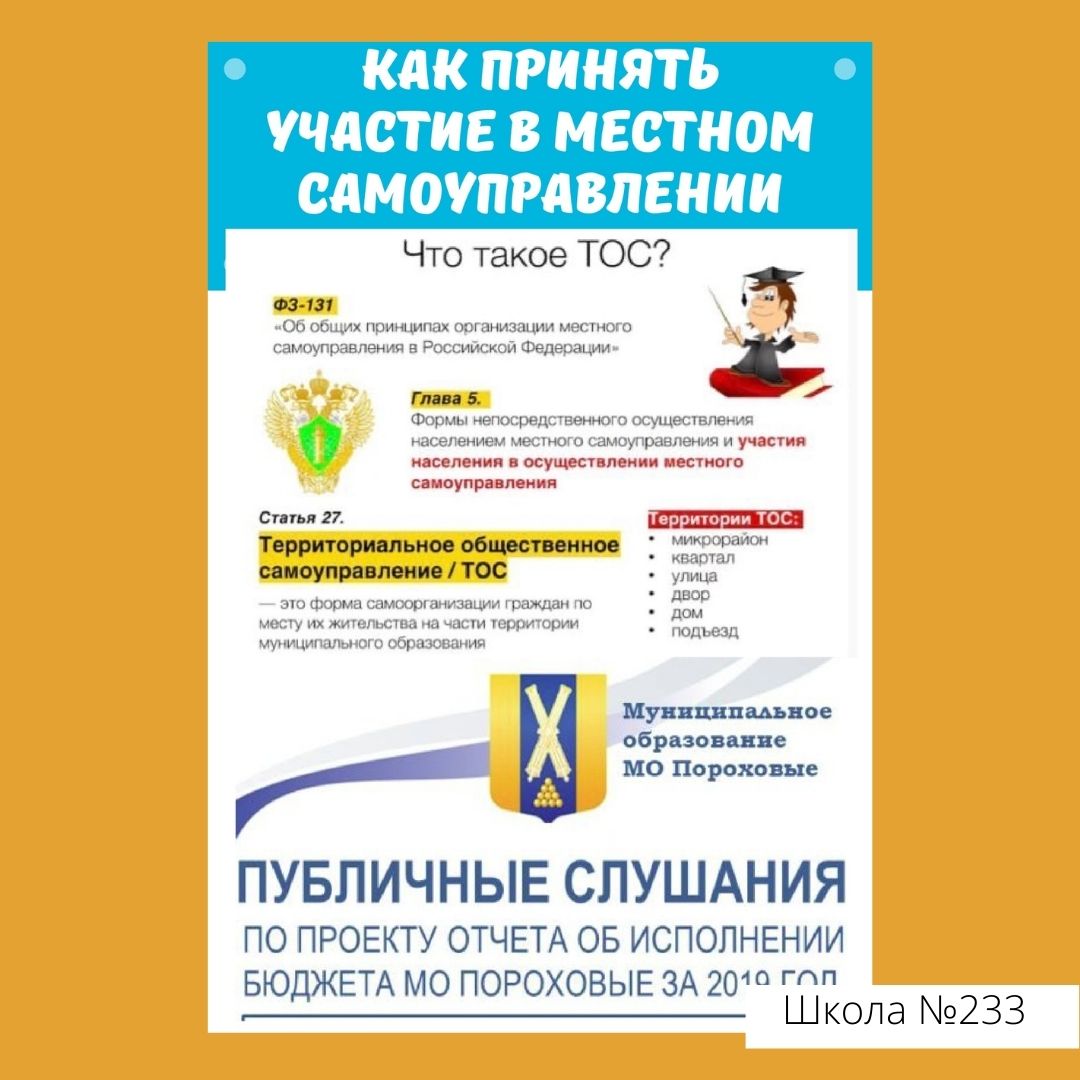 КАК ПРИНЯТЬ УЧАСТИЕ В МЕСТНОМ САМОУПРАВЛЕНИИ

Что такое ТОС?

ФЗ-131
«Об общих принципах организации местного самоуправления в Российской Федерации»

Глава 5.
Формы непосредственного осуществления населением местного самоуправления и участия населения в осуществлении местного самоуправления

Статья 27.
Территориальное общественное самоуправление / ТОС
— это форма самоорганизации граждан по месту их жительства на части территории муниципального образования

Территории ТОС:
• микрорайон
• квартал
• улица
• двор
• дом
• подъезд

Муниципальное образование МО Пороховые

ПУБЛИЧНЫЕ СЛУШАНИЯ
ПО ПРОЕКТУ ОТЧЕТА ОБ ИСПОЛНЕНИИ БЮДЖЕТА МО ПОРОХОВЫЕ ЗА 2019 ГОД

Школа №233